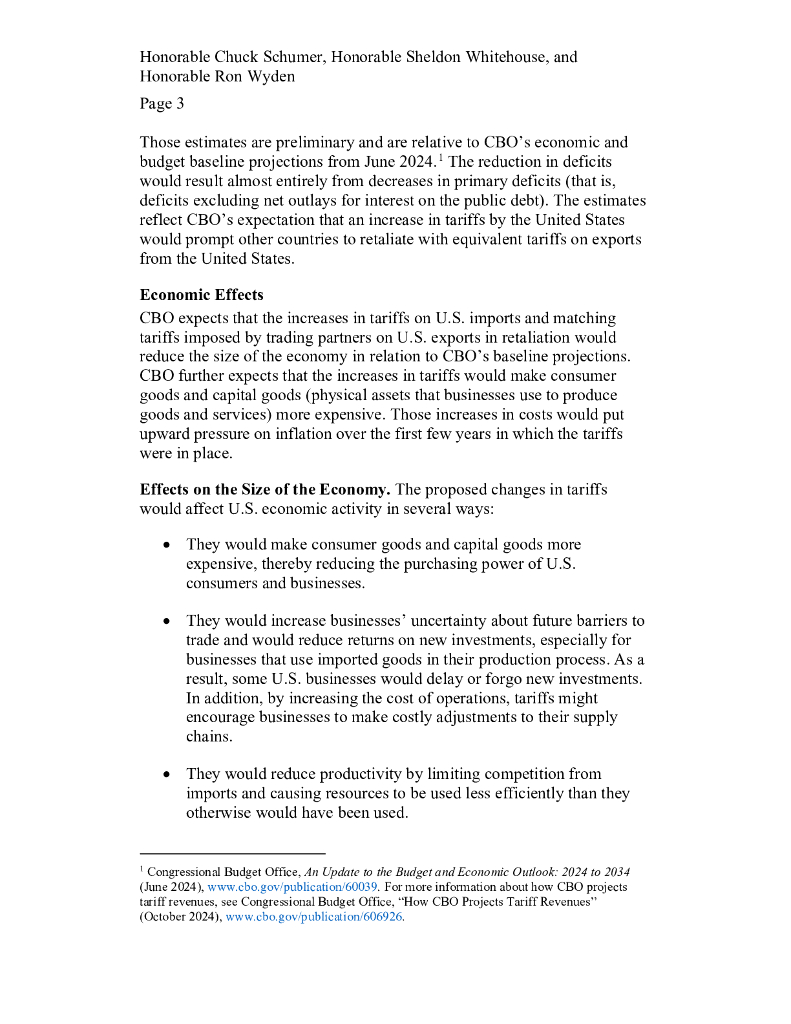 Honorable Chuck Schumer, Honorable Sheldon Whitehouse, and Honorable Ron Wyden

Page 3

Those estimates are preliminary and are relative to CBO's economic and budget baseline projections from June 2024.$^1$ The reduction in deficits would result almost entirely from decreases in primary deficits (that is, deficits excluding net outlays for interest on the public debt). The estimates reflect CBO's expectation that an increase in tariffs by the United States would prompt other countries to retaliate with equivalent tariffs on exports from the United States.

Economic Effects

CBO expects that the increases in tariffs on U.S. imports and matching tariffs imposed by trading partners on U.S. exports in retaliation would reduce the size of the economy in relation to CBO's baseline projections. CBO further expects that the increases in tariffs would make consumer goods and capital goods (physical assets that businesses use to produce goods and services) more expensive. Those increases in costs would put upward pressure on inflation over the first few years in which the tariffs were in place.

Effects on the Size of the Economy. The proposed changes in tariffs would affect U.S. economic activity in several ways:

• They would make consumer goods and capital goods more expensive, thereby reducing the purchasing power of U.S. consumers and businesses.

• They would increase businesses' uncertainty about future barriers to trade and would reduce returns on new investments, especially for businesses that use imported goods in their production process. As a result, some U.S. businesses would delay or forgo new investments. In addition, by increasing the cost of operations, tariffs might encourage businesses to make costly adjustments to their supply chains.

• They would reduce productivity by limiting competition from imports and causing resources to be used less efficiently than they otherwise would have been used.

$^1$ Congressional Budget Office, An Update to the Budget and Economic Outlook: 2024 to 2034 (June 2024), www.cbo.gov/publication/60039. For more information about how CBO projects tariff revenues, see Congressional Budget Office, "How CBO Projects Tariff Revenues" (October 2024), www.cbo.gov/publication/606926.